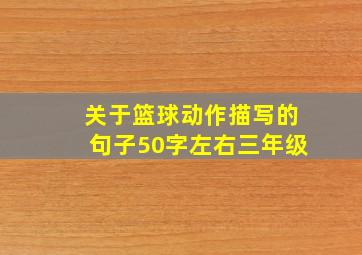 关于篮球动作描写的句子50字左右三年级